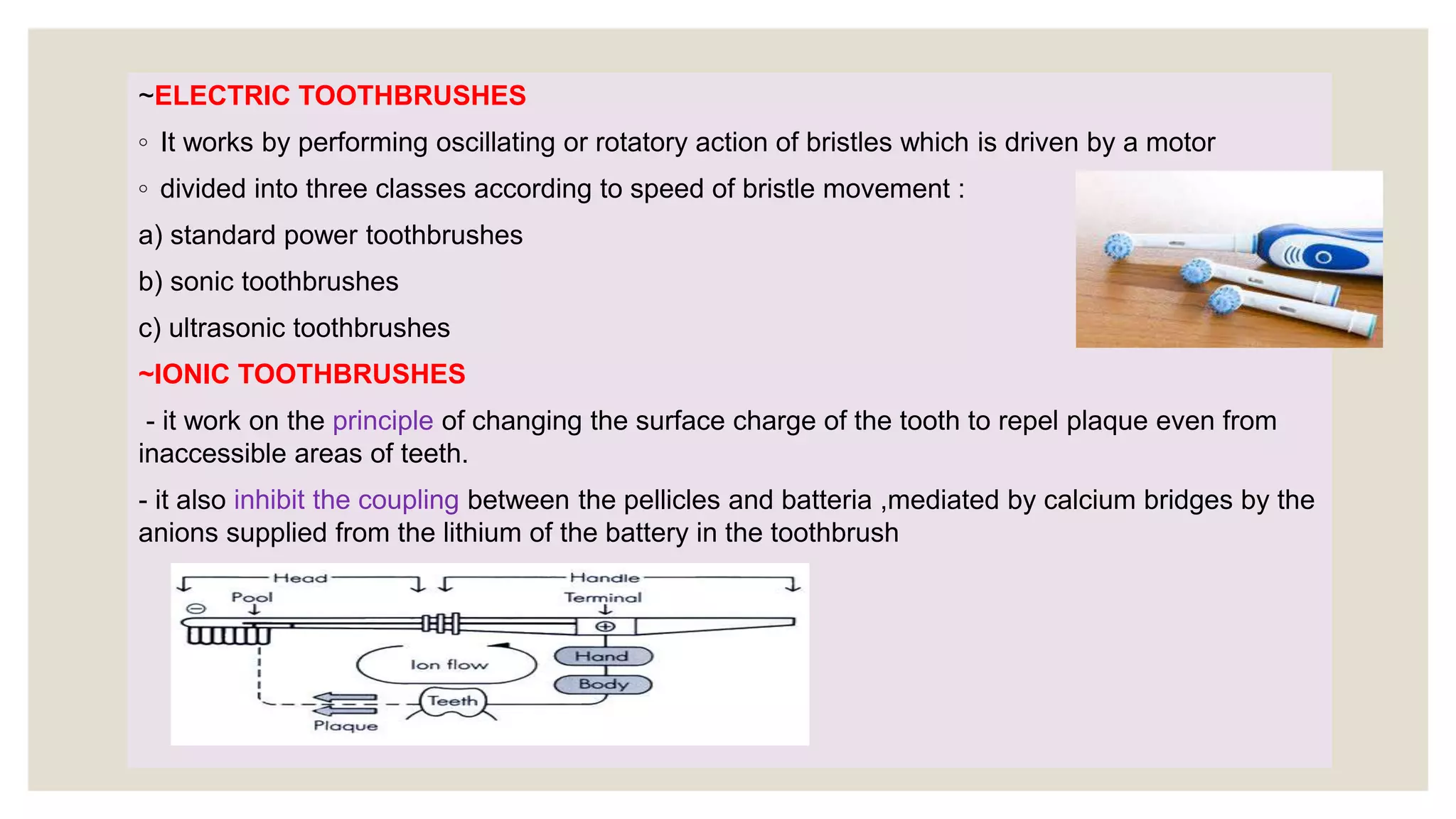 ~ELECTRIC TOOTHBRUSHES

◦ It works by performing oscillating or rotatory action of bristles which is driven by a motor

◦ divided into three classes according to speed of bristle movement :

a) standard power toothbrushes

b) sonic toothbrushes

c) ultrasonic toothbrushes

~IONIC TOOTHBRUSHES

- it work on the principle of changing the surface charge of the tooth to repel plaque even from inaccessible areas of teeth.

- it also inhibit the coupling between the pellicles and batteria ,mediated by calcium bridges by the anions supplied from the lithium of the battery in the toothbrush

Head
Handle
Pool
Terminal
⊖
⊕
Ion flow
Hand
Body
Teeth
Plaque